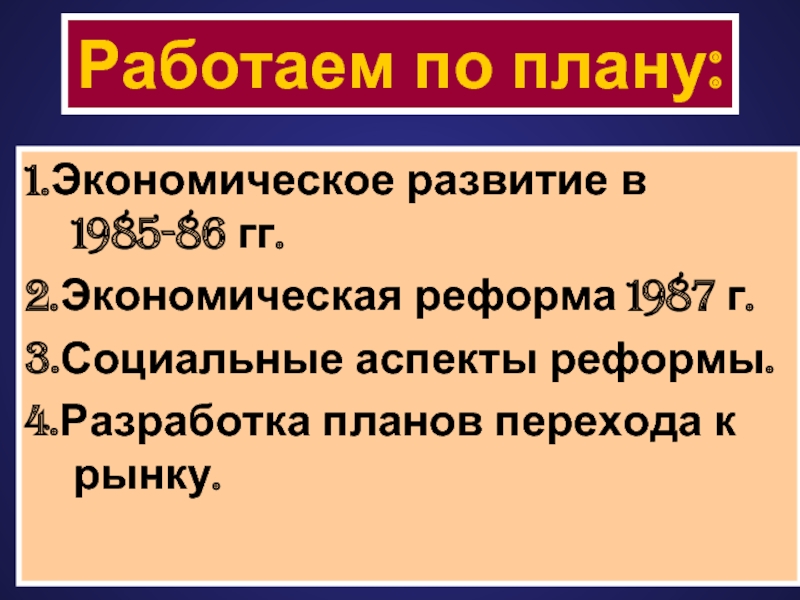 Работаем по плану:

1.Экономическое развитие в 1985-86 гг.

2.Экономическая реформа 1987 г.

3.Социальные аспекты реформы.

4.Разработка планов перехода к рынку.